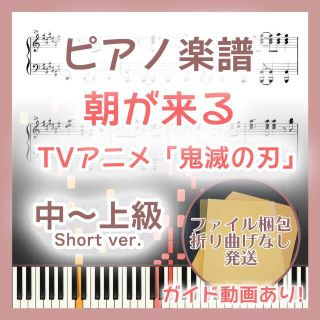 ピアノ楽譜

朝が来る

TVアニメ「鬼滅の刃」

中～上級
Short ver.

ファイル梱包
折り曲げなし
発送

ガイド動画あり!